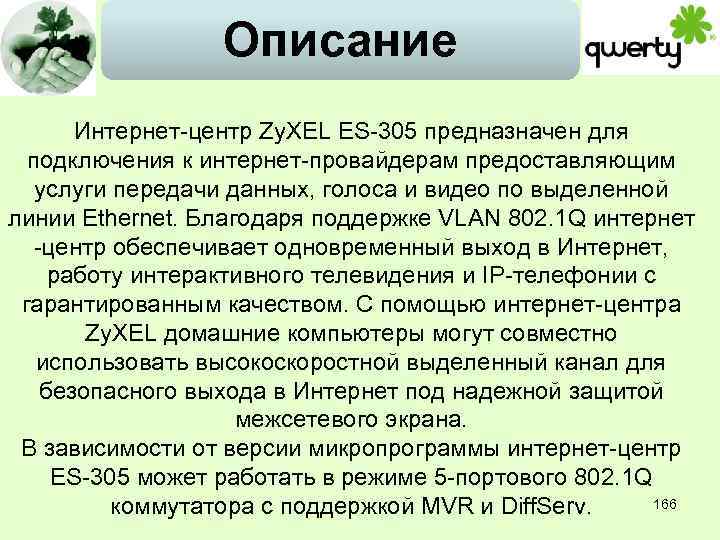 Описание

qwerty

Интернет-центр ZyXEL ES-305 предназначен для подключения к интернет-провайдерам предоставляющим услуги передачи данных, голоса и видео по выделенной линии Ethernet. Благодаря поддержке VLAN 802.1Q интернет -центр обеспечивает одновременный выход в Интернет, работу интерактивного телевидения и IP-телефонии с гарантированным качеством. С помощью интернет-центра ZyXEL домашние компьютеры могут совместно использовать высокоскоростной выделенный канал для безопасного выхода в Интернет под надежной защитой межсетевого экрана.
В зависимости от версии микропрограммы интернет-центр ES-305 может работать в режиме 5-портового 802.1Q коммутатора с поддержкой MVR и DiffServ.

166